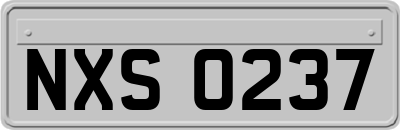 NXS 0237